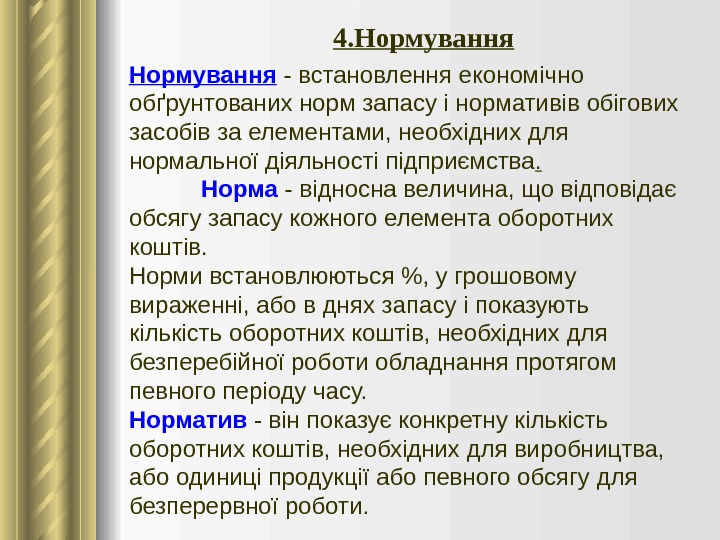 4.Нормування

Нормування - встановлення економічно обґрунтованих норм запасу і нормативів обігових засобів за елементами, необхідних для нормальної діяльності підприємства.

Норма - відносна величина, що відповідає обсягу запасу кожного елемента оборотних коштів.

Норми встановлюються %, у грошовому вираженні, або в днях запасу і показують кількість оборотних коштів, необхідних для безперебійної роботи обладнання протягом певного періоду часу.

Норматив - він показує конкретну кількість оборотних коштів, необхідних для виробництва, або одиниці продукції або певного обсягу для безперервної роботи.